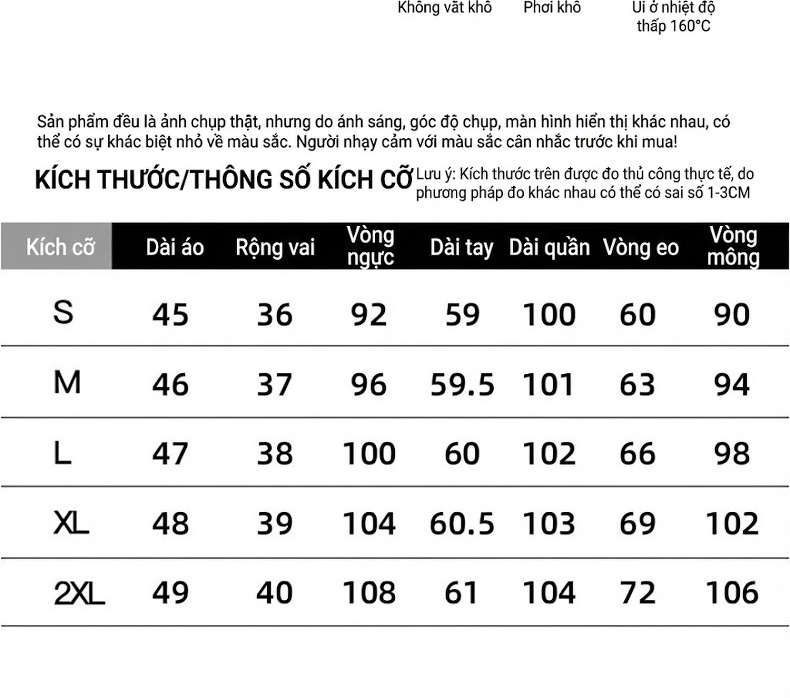 Không vắt khô Phơi khô Ủi ở nhiệt độ thấp 160°C

Sản phẩm đều là ảnh chụp thật, nhưng do ánh sáng, góc độ chụp, màn hình hiển thị khác nhau, có thể có sự khác biệt nhỏ về màu sắc. Người nhạy cảm với màu sắc cân nhắc trước khi mua!

KÍCH THƯỚC/THÔNG SỐ KÍCH CỠ

Lưu ý: Kích thước trên được đo thủ công thực tế, do phương pháp đo khác nhau có thể có sai số 1-3CM

| Kích cỡ | Dài áo | Rộng vai | Vòng ngực | Dài tay | Dài quần | Vòng eo | Vòng mông |
|---|---|---|---|---|---|---|---|
| S | 45 | 36 | 92 | 59 | 100 | 60 | 90 |
| M | 46 | 37 | 96 | 59.5 | 101 | 63 | 94 |
| L | 47 | 38 | 100 | 60 | 102 | 66 | 98 |
| XL | 48 | 39 | 104 | 60.5 | 103 | 69 | 102 |
| 2XL | 49 | 40 | 108 | 61 | 104 | 72 | 106 |